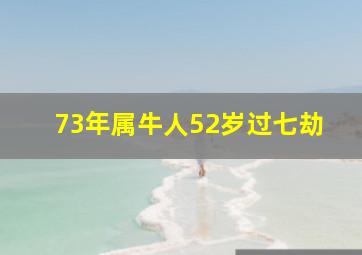 73年属牛人52岁过七劫